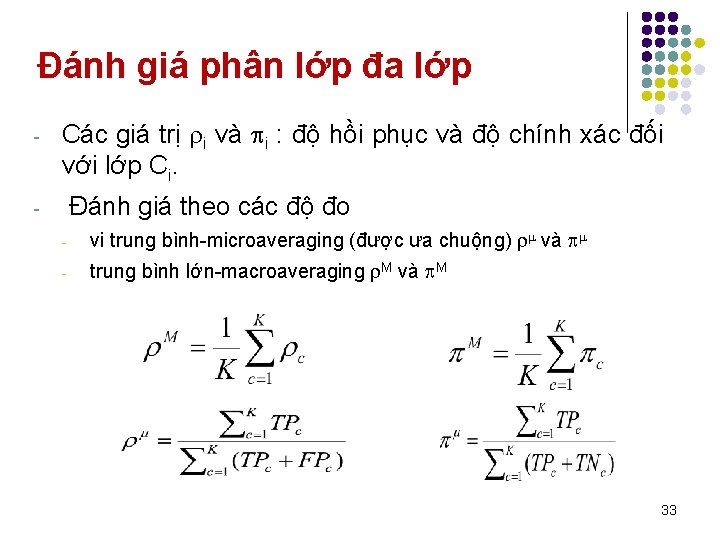 Đánh giá phân lớp đa lớp

- Các giá trị $\rho_i$ và $\pi_i$ : độ hồi phục và độ chính xác đối với lớp $C_i$.

- Đánh giá theo các độ đo
  - vi trung bình-microaveraging (được ưa chuộng) $\rho^\mu$ và $\pi^\mu$
  - trung bình lớn-macroaveraging $\rho^M$ và $\pi^M$

$\rho^M = \frac{1}{K}\sum_{c=1}^{K}\rho_c$

$\pi^M = \frac{1}{K}\sum_{c=1}^{K}\pi_c$

$\rho^\mu = \frac{\sum_{c=1}^{K} TP_c}{\sum_{c=1}^{K}(TP_c + FP_c)}$

$\pi^\mu = \frac{\sum_{c=1}^{K} TP_c}{\sum_{c=1}^{K}(TP_c + TN_c)}$

33